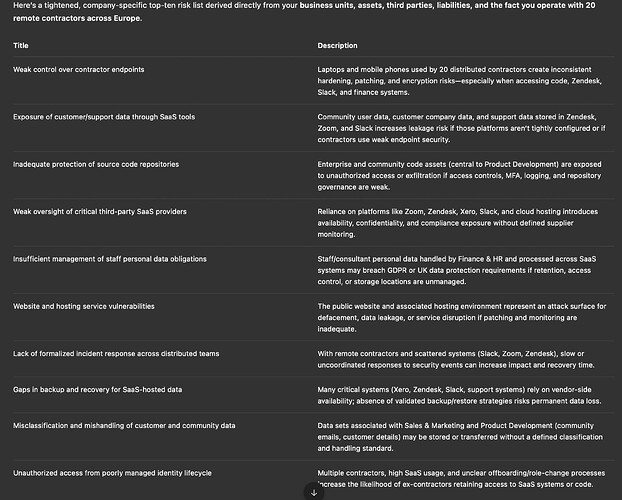 Here's a tightened, company-specific top-ten risk list derived directly from your business units, assets, third parties, liabilities, and the fact you operate with 20 remote contractors across Europe.

| Title | Description |
|---|---|
| Weak control over contractor endpoints | Laptops and mobile phones used by 20 distributed contractors create inconsistent hardening, patching, and encryption risks—especially when accessing code, Zendesk, Slack, and finance systems. |
| Exposure of customer/support data through SaaS tools | Community user data, customer company data, and support data stored in Zendesk, Zoom, and Slack increases leakage risk if those platforms aren't tightly configured or if contractors use weak endpoint security. |
| Inadequate protection of source code repositories | Enterprise and community code assets (central to Product Development) are exposed to unauthorized access or exfiltration if access controls, MFA, logging, and repository governance are weak. |
| Weak oversight of critical third-party SaaS providers | Reliance on platforms like Zoom, Zendesk, Xero, Slack, and cloud hosting introduces availability, confidentiality, and compliance exposure without defined supplier monitoring. |
| Insufficient management of staff personal data obligations | Staff/consultant personal data handled by Finance & HR and processed across SaaS systems may breach GDPR or UK data protection requirements if retention, access control, or storage locations are unmanaged. |
| Website and hosting service vulnerabilities | The public website and associated hosting environment represent an attack surface for defacement, data leakage, or service disruption if patching and monitoring are inadequate. |
| Lack of formalized incident response across distributed teams | With remote contractors and scattered systems (Slack, Zoom, Zendesk), slow or uncoordinated responses to security events can increase impact and recovery time. |
| Gaps in backup and recovery for SaaS-hosted data | Many critical systems (Xero, Zendesk, Slack, support systems) rely on vendor-side availability; absence of validated backup/restore strategies risks permanent data loss. |
| Misclassification and mishandling of customer and community data | Data sets associated with Sales & Marketing and Product Development (community emails, customer details) may be stored or transferred without a defined classification and handling standard. |
| Unauthorized access from poorly managed identity lifecycle | Multiple contractors, high SaaS usage, and unclear offboarding/role-change processes increase the likelihood of ex-contractors retaining access to SaaS systems or code. |